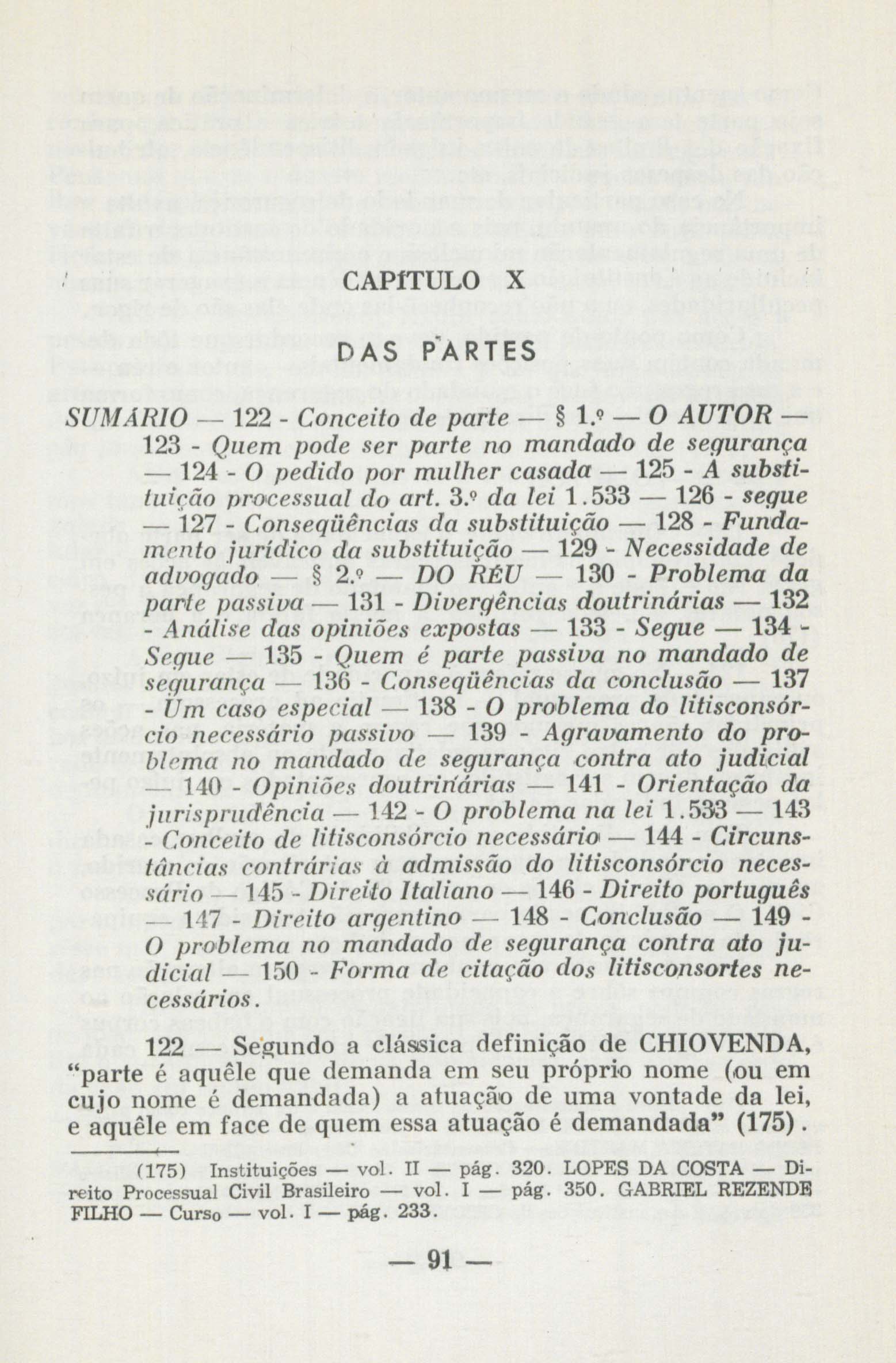 CAPÍTULO X

DAS PARTES

SUMÁRIO — 122 - Conceito de parte — § 1.º — O AUTOR — 123 - Quem pode ser parte no mandado de segurança — 124 - O pedido por mulher casada — 125 - A substituição processual do art. 3.º da lei 1.533 — 126 - segue — 127 - Conseqüências da substituição — 128 - Fundamento jurídico da substituição — 129 - Necessidade de advogado — § 2.º — DO RÉU — 130 - Problema da parte passiva — 131 - Divergências doutrinárias — 132 - Análise das opiniões expostas — 133 - Segue — 134 - Segue — 135 - Quem é parte passiva no mandado de segurança — 136 - Conseqüências da conclusão — 137 - Um caso especial — 138 - O problema do litisconsórcio necessário passivo — 139 - Agravamento do problema no mandado de segurança contra ato judicial — 140 - Opiniões doutrinárias — 141 - Orientação da jurisprudência — 142 - O problema na lei 1.533 — 143 - Conceito de litisconsórcio necessário — 144 - Circunstâncias contrárias à admissão do litisconsórcio necessário — 145 - Direito Italiano — 146 - Direito português — 147 - Direito argentino — 148 - Conclusão — 149 - O problema no mandado de segurança contra ato judicial — 150 - Forma de citação dos litisconsortes necessários.

122 — Segundo a clássica definição de CHIOVENDA, "parte é aquêle que demanda em seu próprio nome (ou em cujo nome é demandada) a atuação de uma vontade da lei, e aquêle em face de quem essa atuação é demandada" (175).

(175) Instituições — vol. II — pág. 320. LOPES DA COSTA — Direito Processual Civil Brasileiro — vol. I — pág. 350. GABRIEL REZENDE FILHO — Curso — vol. I — pág. 233.

— 91 —